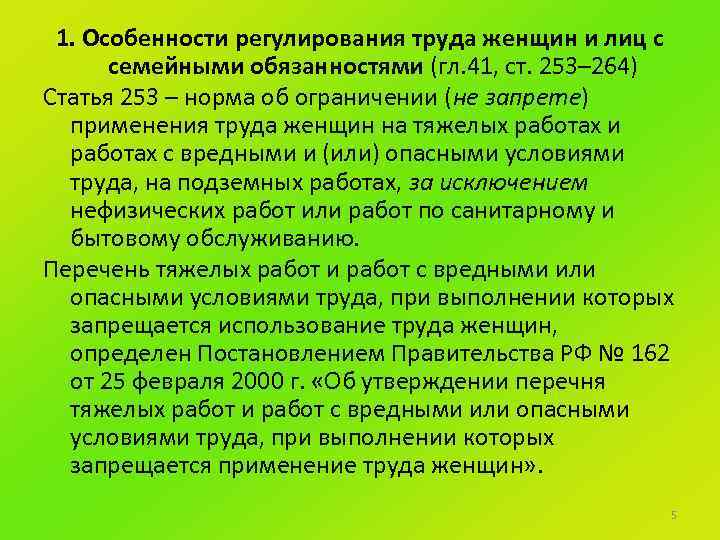 1. Особенности регулирования труда женщин и лиц с семейными обязанностями (гл.41, ст. 253–264)

Статья 253 – норма об ограничении (не запрете) применения труда женщин на тяжелых работах и работах с вредными и (или) опасными условиями труда, на подземных работах, за исключением нефизических работ или работ по санитарному и бытовому обслуживанию.

Перечень тяжелых работ и работ с вредными или опасными условиями труда, при выполнении которых запрещается использование труда женщин, определен Постановлением Правительства РФ № 162 от 25 февраля 2000 г. «Об утверждении перечня тяжелых работ и работ с вредными или опасными условиями труда, при выполнении которых запрещается применение труда женщин».

5